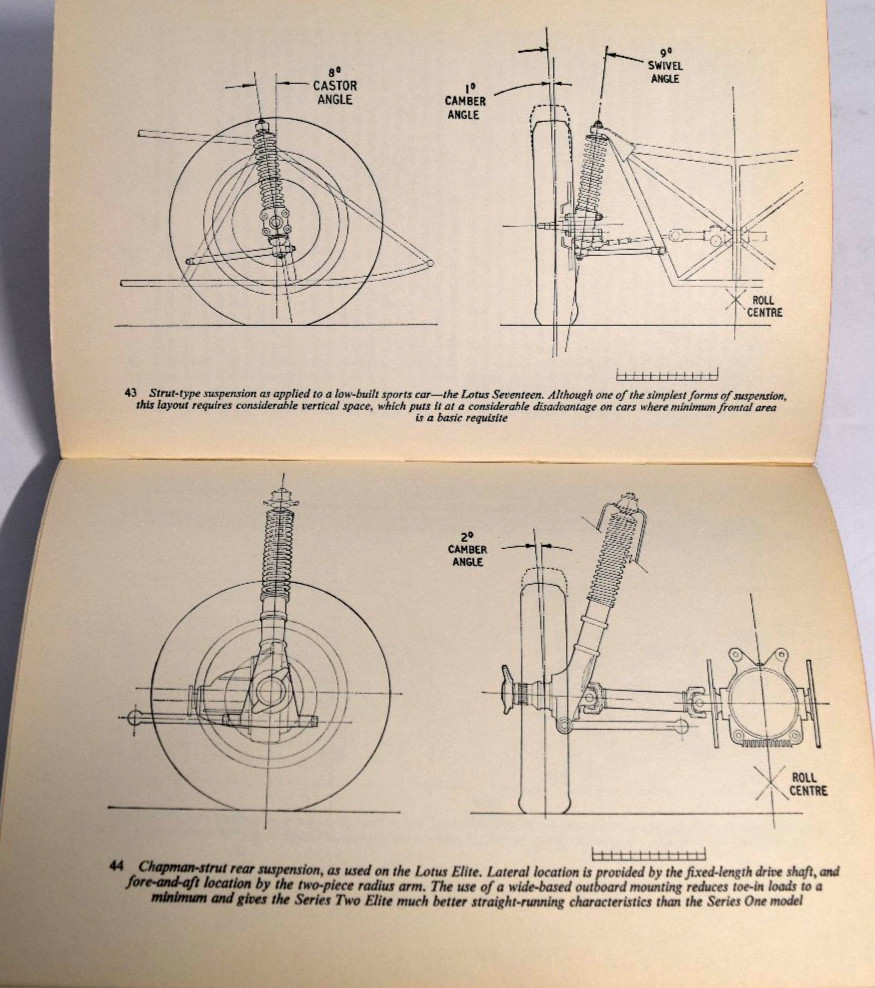 8°
CASTOR
ANGLE

1°
CAMBER
ANGLE

9°
SWIVEL
ANGLE

ROLL
CENTRE

43 Strut-type suspension as applied to a low-built sports car—the Lotus Seventeen. Although one of the simplest forms of suspension, this layout requires considerable vertical space, which puts it at a considerable disadvantage on cars where minimum frontal area is a basic requisite

2°
CAMBER
ANGLE

ROLL
CENTRE

44 Chapman-strut rear suspension, as used on the Lotus Elite. Lateral location is provided by the fixed-length drive shaft, and fore-and-aft location by the two-piece radius arm. The use of a wide-based outboard mounting reduces toe-in loads to a minimum and gives the Series Two Elite much better straight-running characteristics than the Series One model